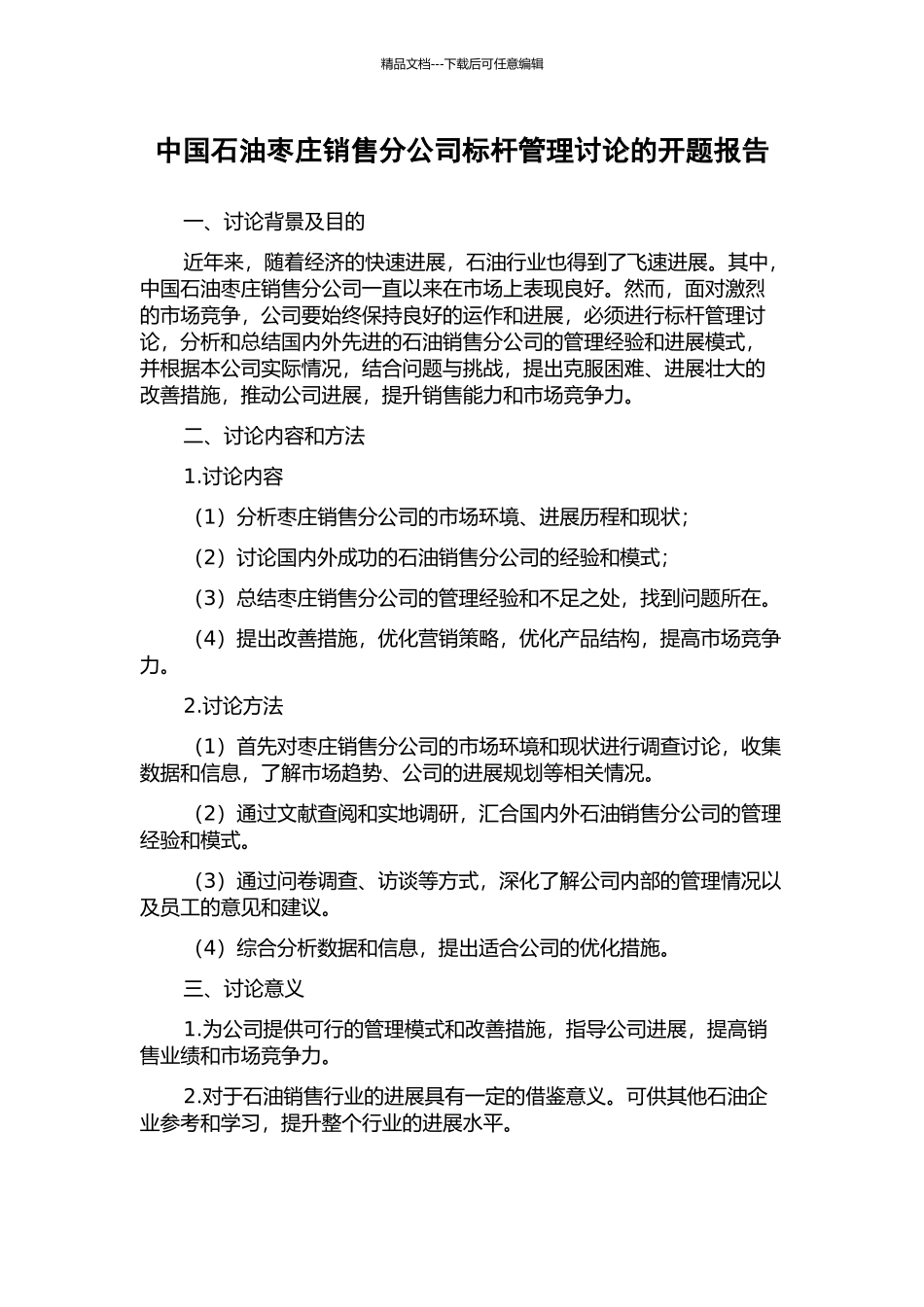 精品文档---下载后可任意编辑

中国石油枣庄销售分公司标杆管理讨论的开题报告

一、讨论背景及目的

近年来，随着经济的快速进展，石油行业也得到了飞速进展。其中，中国石油枣庄销售分公司一直以来在市场上表现良好。然而，面对激烈的市场竞争，公司要始终保持良好的运作和进展，必须进行标杆管理讨论，分析和总结国内外先进的石油销售分公司的管理经验和进展模式，并根据本公司实际情况，结合问题与挑战，提出克服困难、进展壮大的改善措施，推动公司进展，提升销售能力和市场竞争力。

二、讨论内容和方法

1.讨论内容

（1）分析枣庄销售分公司的市场环境、进展历程和现状；

（2）讨论国内外成功的石油销售分公司的经验和模式；

（3）总结枣庄销售分公司的管理经验和不足之处，找到问题所在。

（4）提出改善措施，优化营销策略，优化产品结构，提高市场竞争力。

2.讨论方法

（1）首先对枣庄销售分公司的市场环境和现状进行调查讨论，收集数据和信息，了解市场趋势、公司的进展规划等相关情况。

（2）通过文献查阅和实地调研，汇合国内外石油销售分公司的管理经验和模式。

（3）通过问卷调查、访谈等方式，深化了解公司内部的管理情况以及员工的意见和建议。

（4）综合分析数据和信息，提出适合公司的优化措施。

三、讨论意义

1.为公司提供可行的管理模式和改善措施，指导公司进展，提高销售业绩和市场竞争力。

2.对于石油销售行业的进展具有一定的借鉴意义。可供其他石油企业参考和学习，提升整个行业的进展水平。